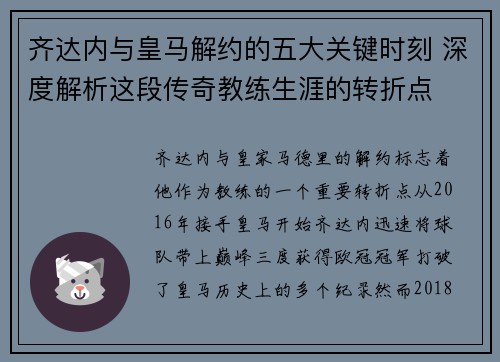 齐达内与皇马解约的五大关键时刻 深度解析这段传奇教练生涯的转折点

齐达内与皇家马德里的解约标志着他作为教练的一个重要转折点从2016年接手皇马开始齐达内迅速将球队带上巅峰三度获得欧冠冠军打破了皇马历史上的多个纪录然而2018